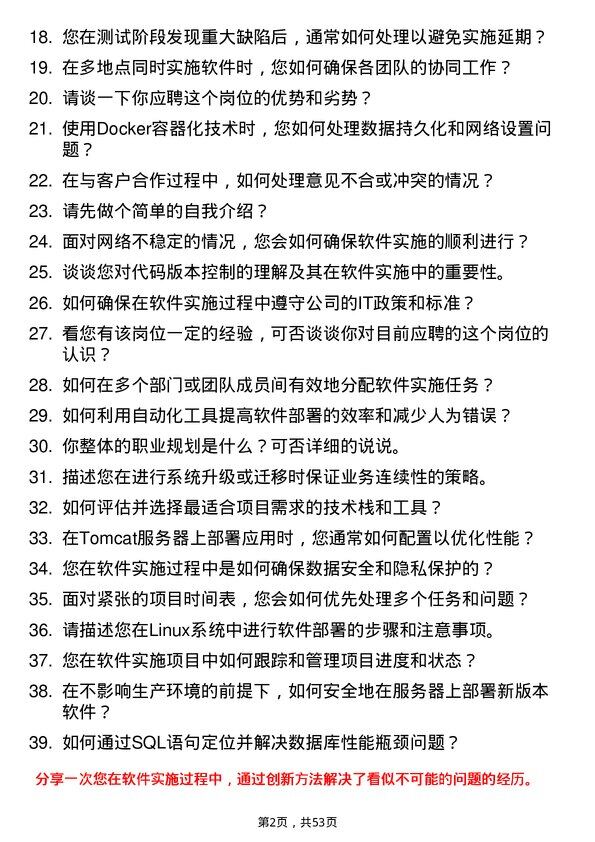 18. 您在测试阶段发现重大缺陷后，通常如何处理以避免实施延期？

19. 在多地点同时实施软件时，您如何确保各团队的协同工作？

20. 请谈一下你应聘这个岗位的优势和劣势？

21. 使用Docker容器化技术时，您如何处理数据持久化和网络设置问题？

22. 在与客户合作过程中，如何处理意见不合或冲突的情况？

23. 请先做个简单的自我介绍？

24. 面对网络不稳定的情况，您会如何确保软件实施的顺利进行？

25. 谈谈您对代码版本控制的理解及其在软件实施中的重要性。

26. 如何确保在软件实施过程中遵守公司的IT政策和标准？

27. 看您有该岗位一定的经验，可否谈谈你对目前应聘的这个岗位的认识？

28. 如何在多个部门或团队成员间有效地分配软件实施任务？

29. 如何利用自动化工具提高软件部署的效率和减少人为错误？

30. 你整体的职业规划是什么？可否详细的说说。

31. 描述您在进行系统升级或迁移时保证业务连续性的策略。

32. 如何评估并选择最适合项目需求的技术栈和工具？

33. 在Tomcat服务器上部署应用时，您通常如何配置以优化性能？

34. 您在软件实施过程中是如何确保数据安全和隐私保护的？

35. 面对紧张的项目时间表，您会如何优先处理多个任务和问题？

36. 请描述您在Linux系统中进行软件部署的步骤和注意事项。

37. 您在软件实施项目中如何跟踪和管理项目进度和状态？

38. 在不影响生产环境的前提下，如何安全地在服务器上部署新版本软件？

39. 如何通过SQL语句定位并解决数据库性能瓶颈问题？

分享一次您在软件实施过程中，通过创新方法解决了看似不可能的问题的经历。

第2页，共53页